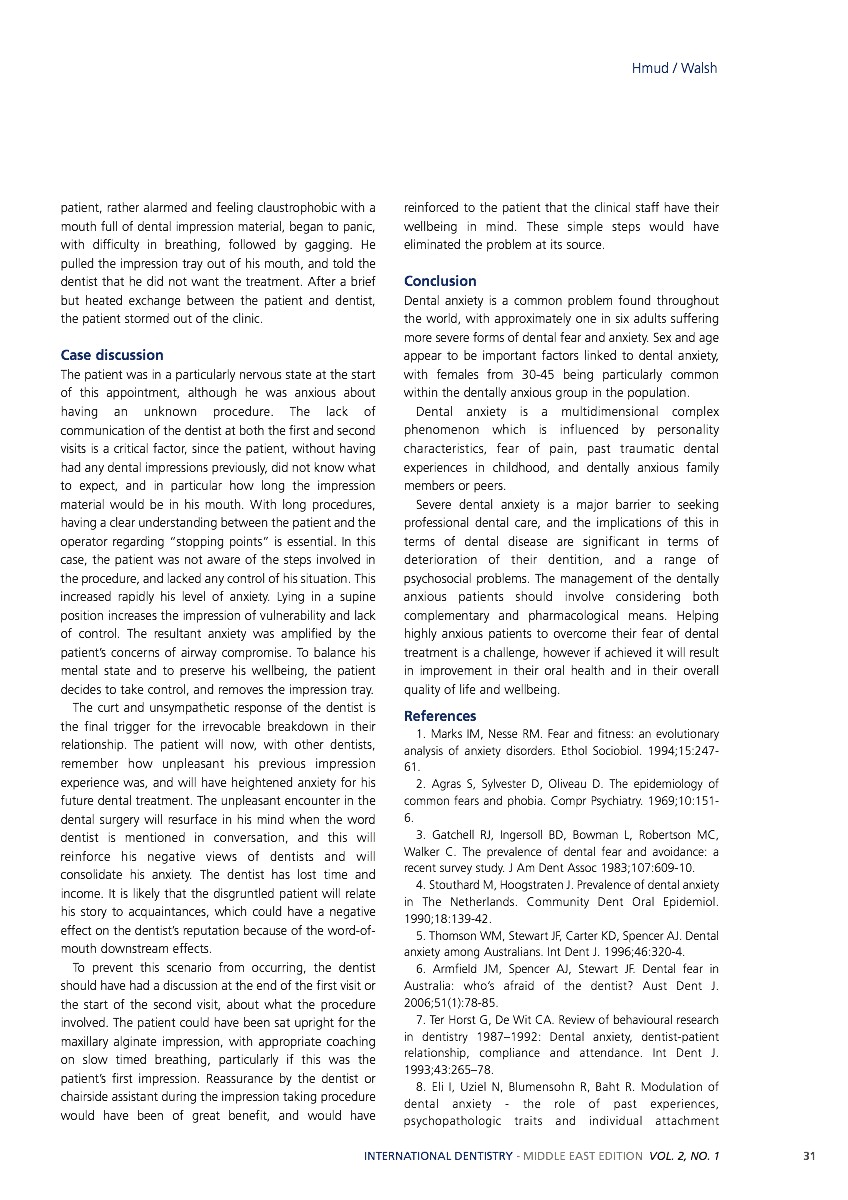 Hmud / Walsh

patient, rather alarmed and feeling claustrophobic with a mouth full of dental impression material, began to panic, with difficulty in breathing, followed by gagging. He pulled the impression tray out of his mouth, and told the dentist that he did not want the treatment. After a brief but heated exchange between the patient and dentist, the patient stormed out of the clinic.

Case discussion

The patient was in a particularly nervous state at the start of this appointment, although he was anxious about having an unknown procedure. The lack of communication of the dentist at both the first and second visits is a critical factor, since the patient, without having had any dental impressions previously, did not know what to expect, and in particular how long the impression material would be in his mouth. With long procedures, having a clear understanding between the patient and the operator regarding "stopping points" is essential. In this case, the patient was not aware of the steps involved in the procedure, and lacked any control of his situation. This increased rapidly his level of anxiety. Lying in a supine position increases the impression of vulnerability and lack of control. The resultant anxiety was amplified by the patient's concerns of airway compromise. To balance his mental state and to preserve his wellbeing, the patient decides to take control, and removes the impression tray.

The curt and unsympathetic response of the dentist is the final trigger for the irrevocable breakdown in their relationship. The patient will now, with other dentists, remember how unpleasant his previous impression experience was, and will have heightened anxiety for his future dental treatment. The unpleasant encounter in the dental surgery will resurface in his mind when the word dentist is mentioned in conversation, and this will reinforce his negative views of dentists and will consolidate his anxiety. The dentist has lost time and income. It is likely that the disgruntled patient will relate his story to acquaintances, which could have a negative effect on the dentist's reputation because of the word-of-mouth downstream effects.

To prevent this scenario from occurring, the dentist should have had a discussion at the end of the first visit or the start of the second visit, about what the procedure involved. The patient could have been sat upright for the maxillary alginate impression, with appropriate coaching on slow timed breathing, particularly if this was the patient's first impression. Reassurance by the dentist or chairside assistant during the impression taking procedure would have been of great benefit, and would have reinforced to the patient that the clinical staff have their wellbeing in mind. These simple steps would have eliminated the problem at its source.

Conclusion

Dental anxiety is a common problem found throughout the world, with approximately one in six adults suffering more severe forms of dental fear and anxiety. Sex and age appear to be important factors linked to dental anxiety, with females from 30-45 being particularly common within the dentally anxious group in the population.

Dental anxiety is a multidimensional complex phenomenon which is influenced by personality characteristics, fear of pain, past traumatic dental experiences in childhood, and dentally anxious family members or peers.

Severe dental anxiety is a major barrier to seeking professional dental care, and the implications of this in terms of dental disease are significant in terms of deterioration of their dentition, and a range of psychosocial problems. The management of the dentally anxious patients should involve considering both complementary and pharmacological means. Helping highly anxious patients to overcome their fear of dental treatment is a challenge, however if achieved it will result in improvement in their oral health and in their overall quality of life and wellbeing.

References

1. Marks IM, Nesse RM. Fear and fitness: an evolutionary analysis of anxiety disorders. Ethol Sociobiol. 1994;15:247-61.

2. Agras S, Sylvester D, Oliveau D. The epidemiology of common fears and phobia. Compr Psychiatry. 1969;10:151-6.

3. Gatchell RJ, Ingersoll BD, Bowman L, Robertson MC, Walker C. The prevalence of dental fear and avoidance: a recent survey study. J Am Dent Assoc 1983;107:609-10.

4. Stouthard M, Hoogstraten J. Prevalence of dental anxiety in The Netherlands. Community Dent Oral Epidemiol. 1990;18:139-42.

5. Thomson WM, Stewart JF, Carter KD, Spencer AJ. Dental anxiety among Australians. Int Dent J. 1996;46:320-4.

6. Armfield JM, Spencer AJ, Stewart JF. Dental fear in Australia: who's afraid of the dentist? Aust Dent J. 2006;51(1):78-85.

7. Ter Horst G, De Wit CA. Review of behavioural research in dentistry 1987–1992: Dental anxiety, dentist-patient relationship, compliance and attendance. Int Dent J. 1993;43:265–78.

8. Eli I, Uziel N, Blumensohn R, Baht R. Modulation of dental anxiety - the role of past experiences, psychopathologic traits and individual attachment

INTERNATIONAL DENTISTRY - MIDDLE EAST EDITION VOL. 2, NO. 1 31